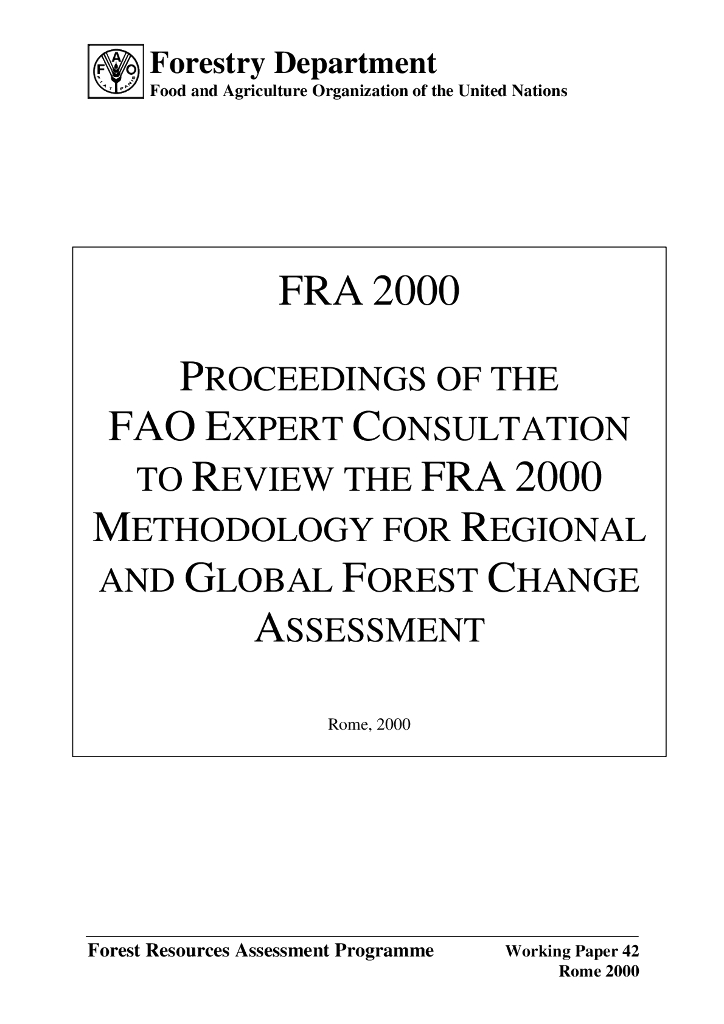 Forestry Department
Food and Agriculture Organization of the United Nations

FRA 2000

PROCEEDINGS OF THE FAO EXPERT CONSULTATION TO REVIEW THE FRA 2000 METHODOLOGY FOR REGIONAL AND GLOBAL FOREST CHANGE ASSESSMENT

Rome, 2000

Forest Resources Assessment Programme

Working Paper 42
Rome 2000